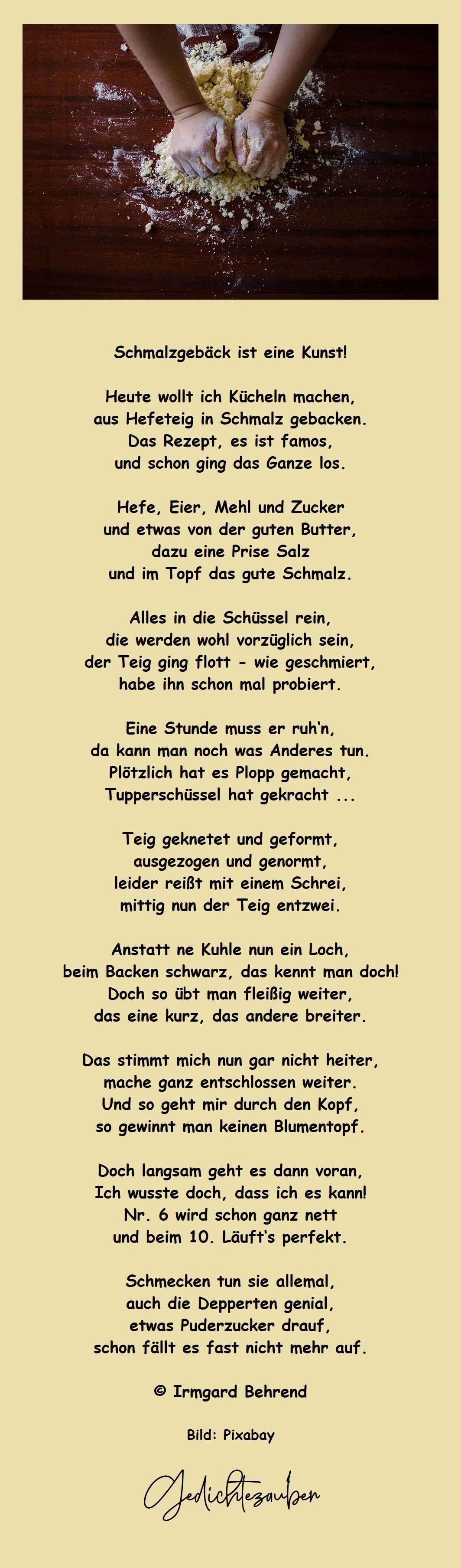 Schmalzgebäck ist eine Kunst!

Heute wollt ich Kücheln machen,
aus Hefeteig in Schmalz gebacken.
Das Rezept, es ist famos,
und schon ging das Ganze los.

Hefe, Eier, Mehl und Zucker
und etwas von der guten Butter,
dazu eine Prise Salz
und im Topf das gute Schmalz.

Alles in die Schüssel rein,
die werden wohl vorzüglich sein,
der Teig ging flott - wie geschmiert,
habe ihn schon mal probiert.

Eine Stunde muss er ruh'n,
da kann man noch was Anderes tun.
Plötzlich hat es Plopp gemacht,
Tupperschüssel hat gekracht ...

Teig geknetet und geformt,
ausgezogen und genormt,
leider reißt mit einem Schrei,
mittig nun der Teig entzwei.

Anstatt ne Kuhle nun ein Loch,
beim Backen schwarz, das kennt man doch!
Doch so übt man fleißig weiter,
das eine kurz, das andere breiter.

Das stimmt mich nun gar nicht heiter,
mache ganz entschlossen weiter.
Und so geht mir durch den Kopf,
so gewinnt man keinen Blumentopf.

Doch langsam geht es dann voran,
Ich wusste doch, dass ich es kann!
Nr. 6 wird schon ganz nett
und beim 10. Läuft's perfekt.

Schmecken tun sie allemal,
auch die Depperten genial,
etwas Puderzucker drauf,
schon fällt es fast nicht mehr auf.

© Irmgard Behrend

Bild: Pixabay

Gedichtezauber